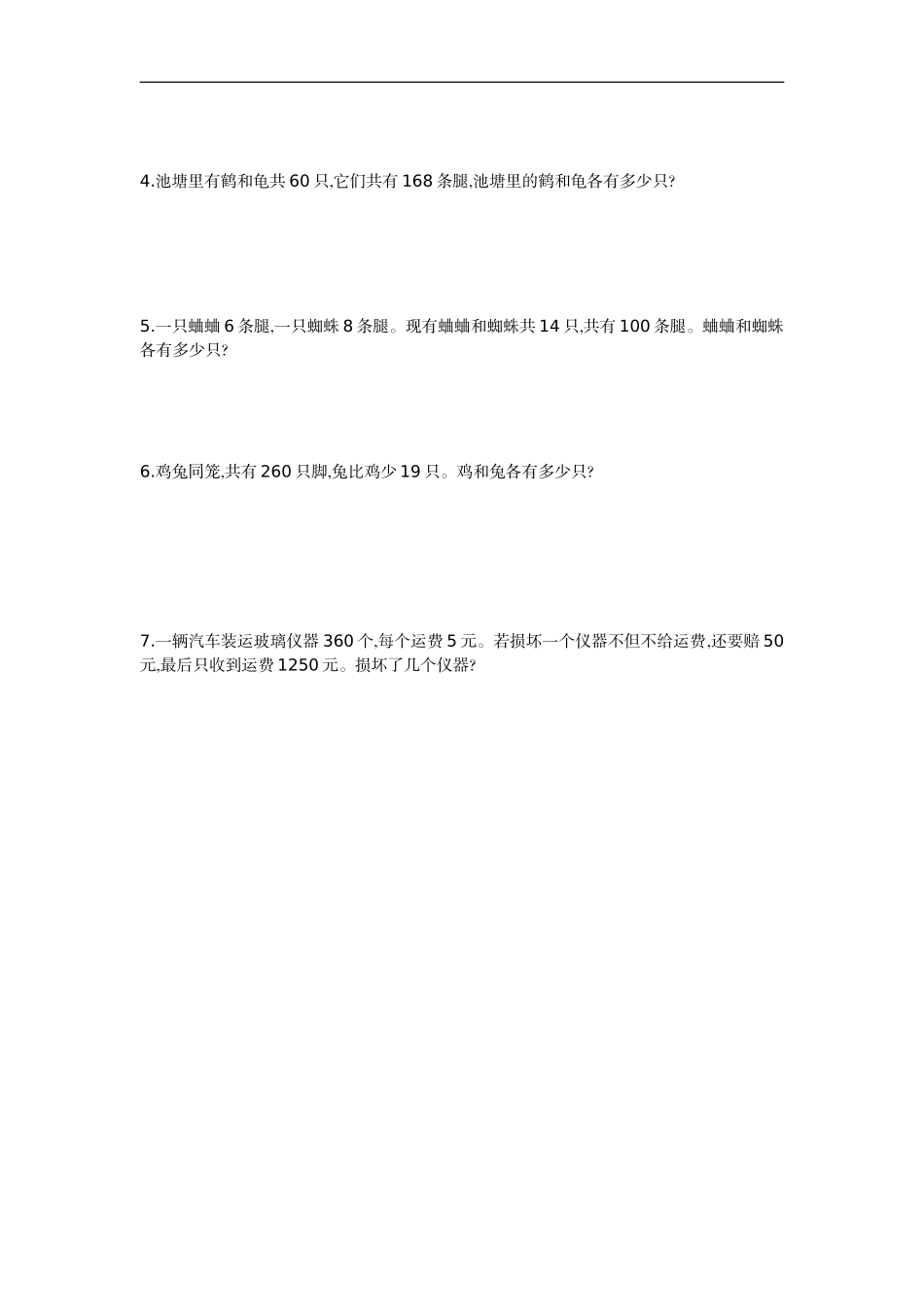 4.池塘里有鹤和龟共60只,它们共有168条腿,池塘里的鹤和龟各有多少只?

5.一只蛐蛐6条腿,一只蜘蛛8条腿。现有蛐蛐和蜘蛛共14只,共有100条腿。蛐蛐和蜘蛛各有多少只?

6.鸡兔同笼,共有260只脚,兔比鸡少19只。鸡和兔各有多少只?

7.一辆汽车装运玻璃仪器360个,每个运费5元。若损坏一个仪器不但不给运费,还要赔50元,最后只收到运费1250元。损坏了几个仪器?